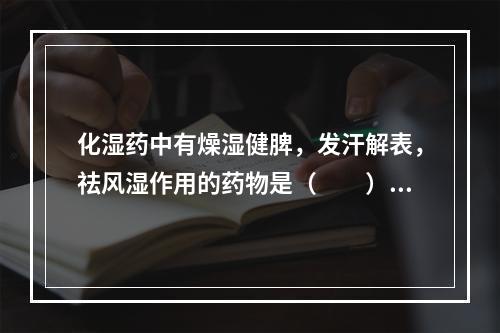 化湿药中有燥湿健脾，发汗解表，祛风湿作用的药物是（　　）...